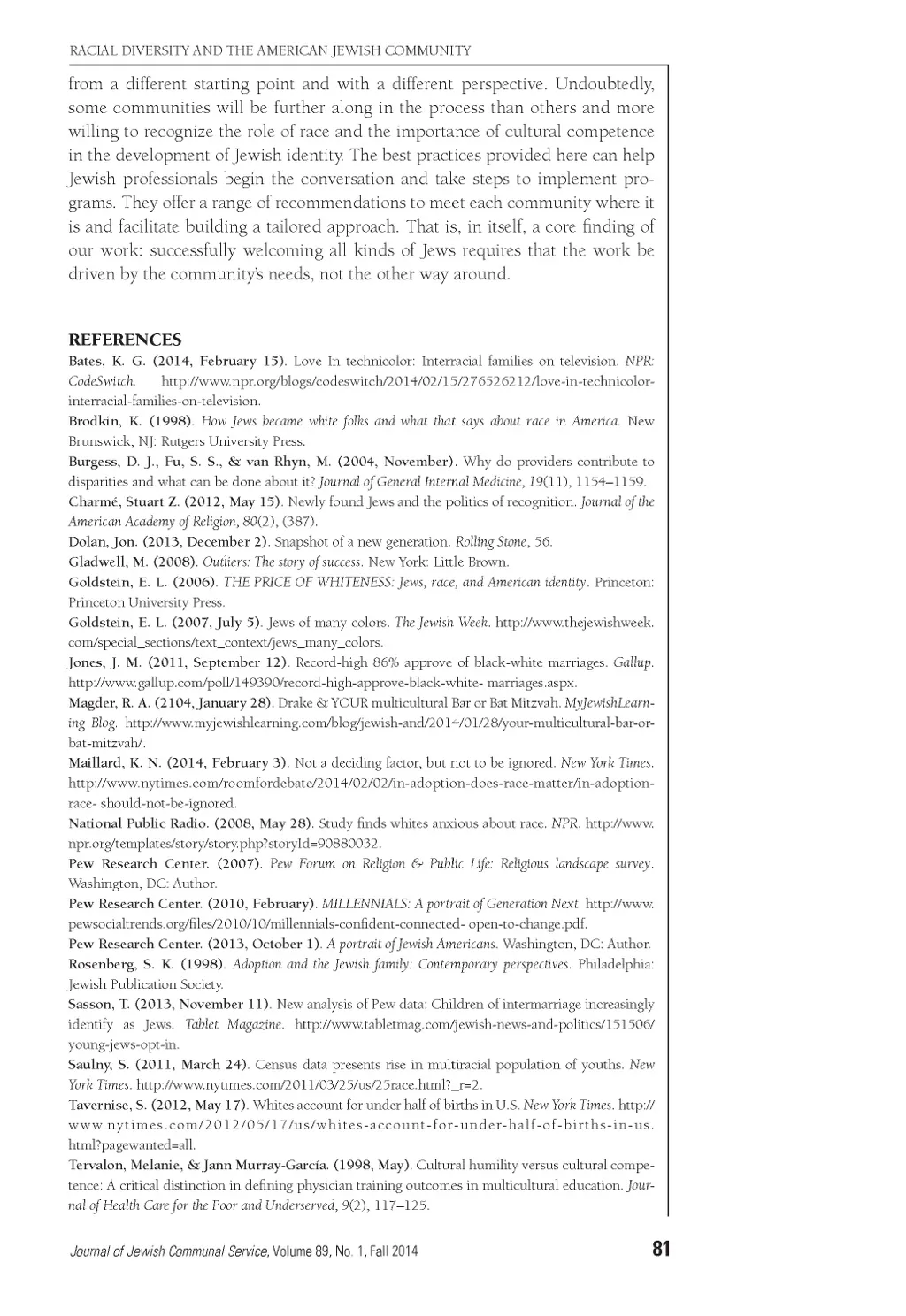 RACIAL DIVERSITY AND THE AMERICAN JEWISH COMMUNITY

from a different starting point and with a different perspective. Undoubtedly, some communities will be further along in the process than others and more willing to recognize the role of race and the importance of cultural competence in the development of Jewish identity. The best practices provided here can help Jewish professionals begin the conversation and take steps to implement programs. They offer a range of recommendations to meet each community where it is and facilitate building a tailored approach. That is, in itself, a core finding of our work: successfully welcoming all kinds of Jews requires that the work be driven by the community's needs, not the other way around.

REFERENCES

Bates, K. G. (2014, February 15). Love In technicolor: Interracial families on television. NPR: CodeSwitch. http://www.npr.org/blogs/codeswitch/2014/02/15/276526212/love-in-technicolor-interracial-families-on-television.

Brodkin, K. (1998). How Jews became white folks and what that says about race in America. New Brunswick, NJ: Rutgers University Press.

Burgess, D. J., Fu, S. S., & van Rhyn, M. (2004, November). Why do providers contribute to disparities and what can be done about it? Journal of General Internal Medicine, 19(11), 1154–1159.

Charmé, Stuart Z. (2012, May 15). Newly found Jews and the politics of recognition. Journal of the American Academy of Religion, 80(2), (387).

Dolan, Jon. (2013, December 2). Snapshot of a new generation. Rolling Stone, 56.

Gladwell, M. (2008). Outliers: The story of success. New York: Little Brown.

Goldstein, E. L. (2006). THE PRICE OF WHITENESS: Jews, race, and American identity. Princeton: Princeton University Press.

Goldstein, E. L. (2007, July 5). Jews of many colors. The Jewish Week. http://www.thejewishweek.com/special_sections/text_context/jews_many_colors.

Jones, J. M. (2011, September 12). Record-high 86% approve of black-white marriages. Gallup. http://www.gallup.com/poll/149390/record-high-approve-black-white- marriages.aspx.

Magder, R. A. (2104, January 28). Drake & YOUR multicultural Bar or Bat Mitzvah. MyJewishLearning Blog. http://www.myjewishlearning.com/blog/jewish-and/2014/01/28/your-multicultural-bar-or-bat-mitzvah/.

Maillard, K. N. (2014, February 3). Not a deciding factor, but not to be ignored. New York Times. http://www.nytimes.com/roomfordebate/2014/02/02/in-adoption-does-race-matter/in-adoption-race- should-not-be-ignored.

National Public Radio. (2008, May 28). Study finds whites anxious about race. NPR. http://www.npr.org/templates/story/story.php?storyId=90880032.

Pew Research Center. (2007). Pew Forum on Religion & Public Life: Religious landscape survey. Washington, DC: Author.

Pew Research Center. (2010, February). MILLENNIALS: A portrait of Generation Next. http://www.pewsocialtrends.org/files/2010/10/millennials-confident-connected- open-to-change.pdf.

Pew Research Center. (2013, October 1). A portrait of Jewish Americans. Washington, DC: Author.

Rosenberg, S. K. (1998). Adoption and the Jewish family: Contemporary perspectives. Philadelphia: Jewish Publication Society.

Sasson, T. (2013, November 11). New analysis of Pew data: Children of intermarriage increasingly identify as Jews. Tablet Magazine. http://www.tabletmag.com/jewish-news-and-politics/151506/young-jews-opt-in.

Saulny, S. (2011, March 24). Census data presents rise in multiracial population of youths. New York Times. http://www.nytimes.com/2011/03/25/us/25race.html?_r=2.

Tavernise, S. (2012, May 17). Whites account for under half of births in U.S. New York Times. http://www.nytimes.com/2012/05/17/us/whites-account-for-under-half-of-births-in-us.html?pagewanted=all.

Tervalon, Melanie, & Jann Murray-García. (1998, May). Cultural humility versus cultural competence: A critical distinction in defining physician training outcomes in multicultural education. Journal of Health Care for the Poor and Underserved, 9(2), 117–125.

Journal of Jewish Communal Service, Volume 89, No. 1, Fall 2014 81